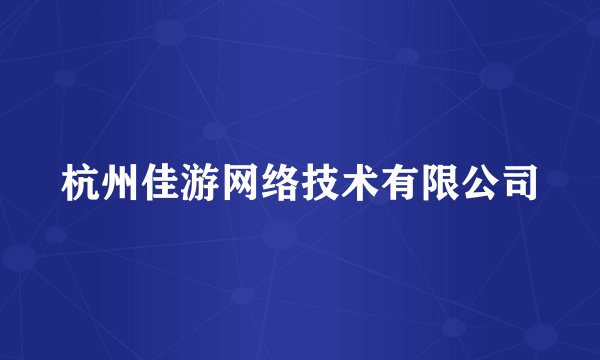 杭州佳游网络技术有限公司